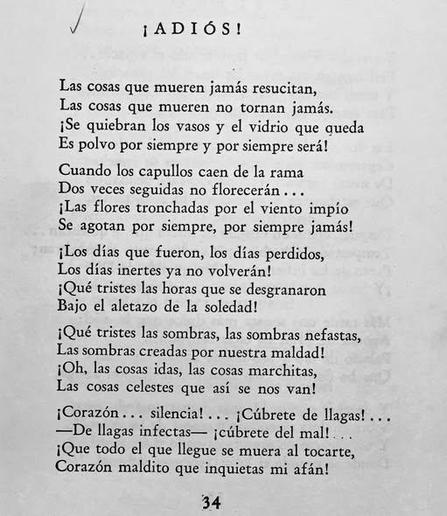 ¡ADIÓS!

Las cosas que mueren jamás resucitan,
Las cosas que mueren no tornan jamás.
¡Se quiebran los vasos y el vidrio que queda
Es polvo por siempre y por siempre será!

Cuando los capullos caen de la rama
Dos veces seguidas no florecerán...
¡Las flores tronchadas por el viento impío
Se agotan por siempre, por siempre jamás!

¡Los días que fueron, los días perdidos,
Los días inertes ya no volverán!
¡Qué tristes las horas que se desgranaron
Bajo el aletazo de la soledad!

¡Qué tristes las sombras, las sombras nefastas,
Las sombras creadas por nuestra maldad!
¡Oh, las cosas idas, las cosas marchitas,
Las cosas celestes que así se nos van!

¡Corazón... silencia!... ¡Cúbrete de llagas!...
—De llagas infectas— ¡cúbrete del mal!...
¡Que todo el que llegue se muera al tocarte,
Corazón maldito que inquietas mi afán!

34